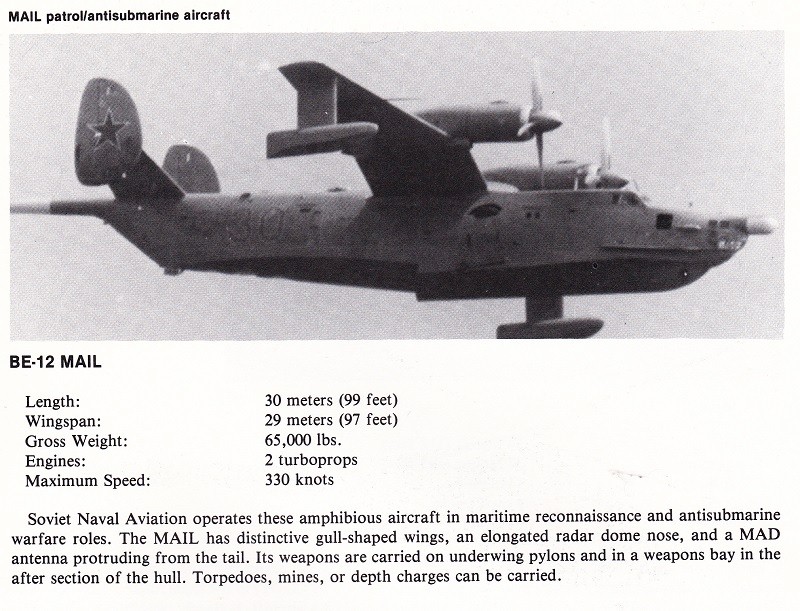 MAIL patrol/antisubmarine aircraft

BE-12 MAIL

| | |
|---|---|
| Length: | 30 meters (99 feet) |
| Wingspan: | 29 meters (97 feet) |
| Gross Weight: | 65,000 lbs. |
| Engines: | 2 turboprops |
| Maximum Speed: | 330 knots |

Soviet Naval Aviation operates these amphibious aircraft in maritime reconnaissance and antisubmarine warfare roles. The MAIL has distinctive gull-shaped wings, an elongated radar dome nose, and a MAD antenna protruding from the tail. Its weapons are carried on underwing pylons and in a weapons bay in the after section of the hull. Torpedoes, mines, or depth charges can be carried.